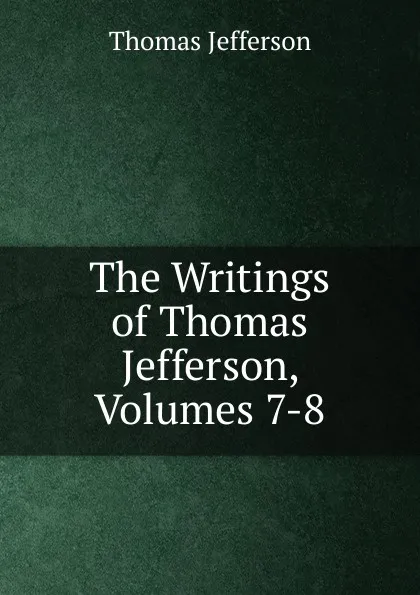 Thomas Jefferson

The Writings of Thomas Jefferson, Volumes 7-8